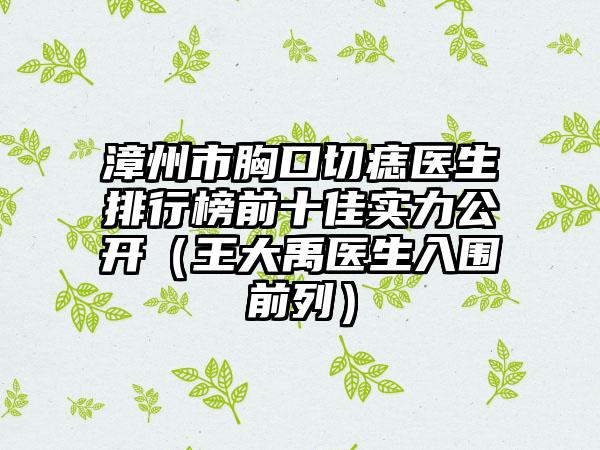 漳州市胸口切痣医生排行榜前十佳实力公开（王大禹医生入围前列）